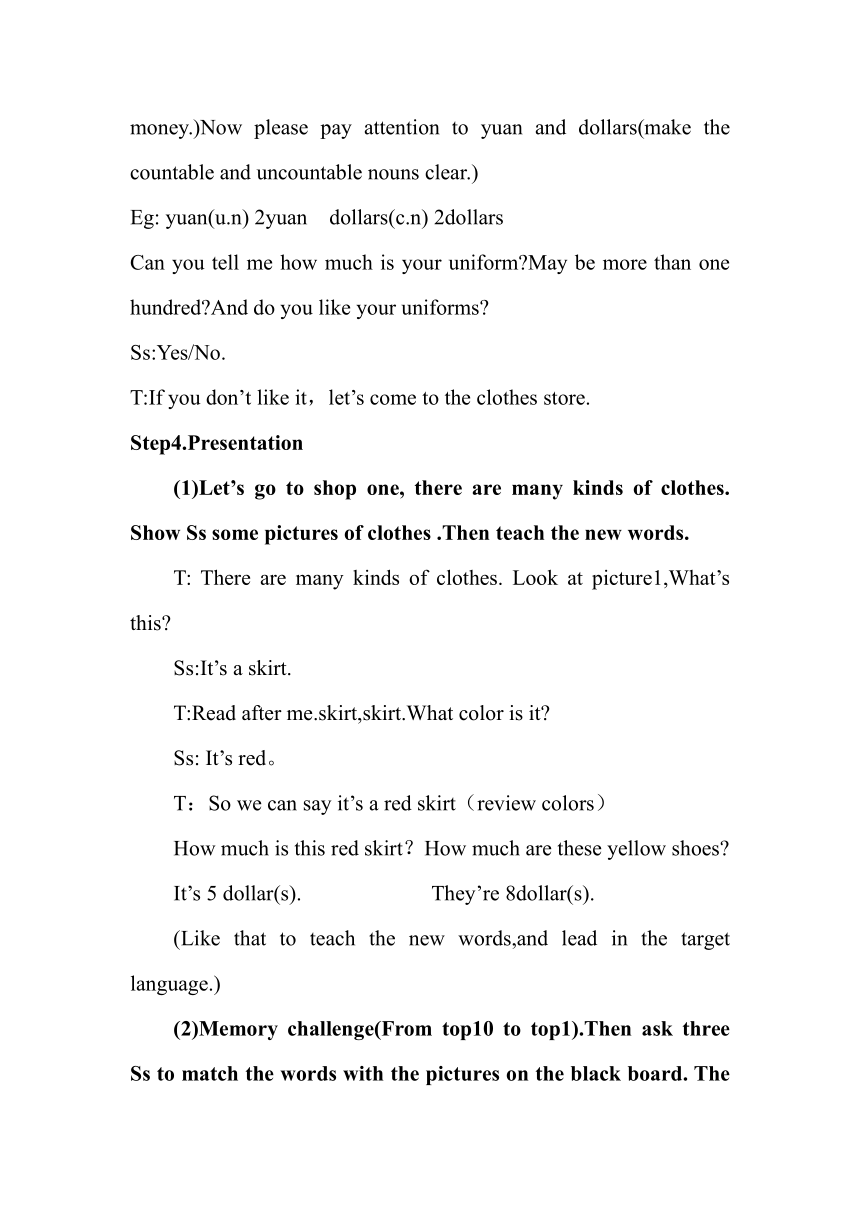 money.)Now please pay attention to yuan and dollars(make the countable and uncountable nouns clear.)

Eg: yuan(u.n) 2yuan  dollars(c.n) 2dollars

Can you tell me how much is your uniform?May be more than one hundred?And do you like your uniforms?

Ss:Yes/No.

T:If you don’t like it，let’s come to the clothes store.

Step4.Presentation

(1)Let’s go to shop one, there are many kinds of clothes. Show Ss some pictures of clothes .Then teach the new words.

T: There are many kinds of clothes. Look at picture1,What’s this?

Ss:It’s a skirt.

T:Read after me.skirt,skirt.What color is it?

Ss: It’s red。

T：So we can say it’s a red skirt（review colors）

How much is this red skirt？How much are these yellow shoes?

It’s 5 dollar(s).  They’re 8dollar(s).

(Like that to teach the new words,and lead in the target language.)

(2)Memory challenge(From top10 to top1).Then ask three Ss to match the words with the pictures on the black board. The